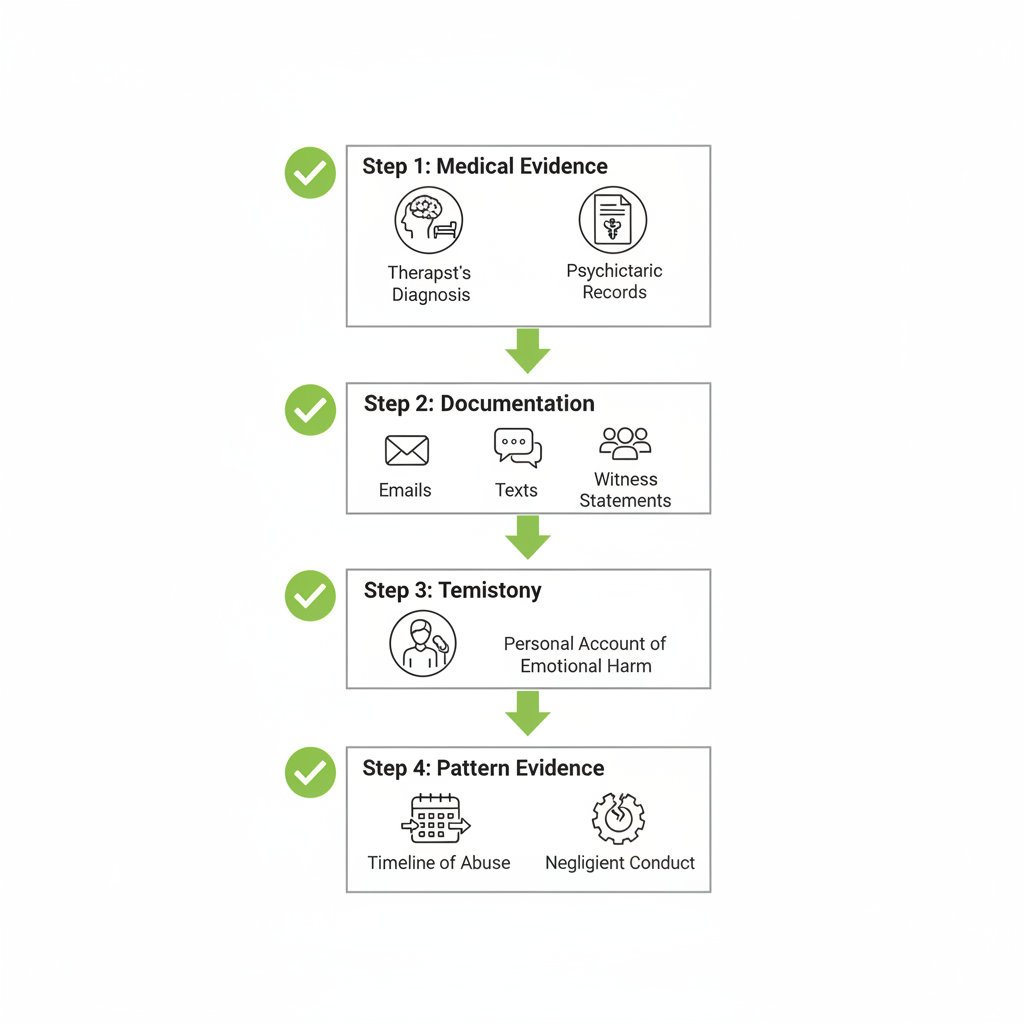 Step 1: Medical Evidence

Therapst's Diagnosis

Psychictaric Records

Step 2: Documentation

Emails

Texts

Witness Statements

Step 3: Temistony

Personal Account of Emotional Harm

Step 4: Pattern Evidence

Timeline of Abuse

Negligient Conduct